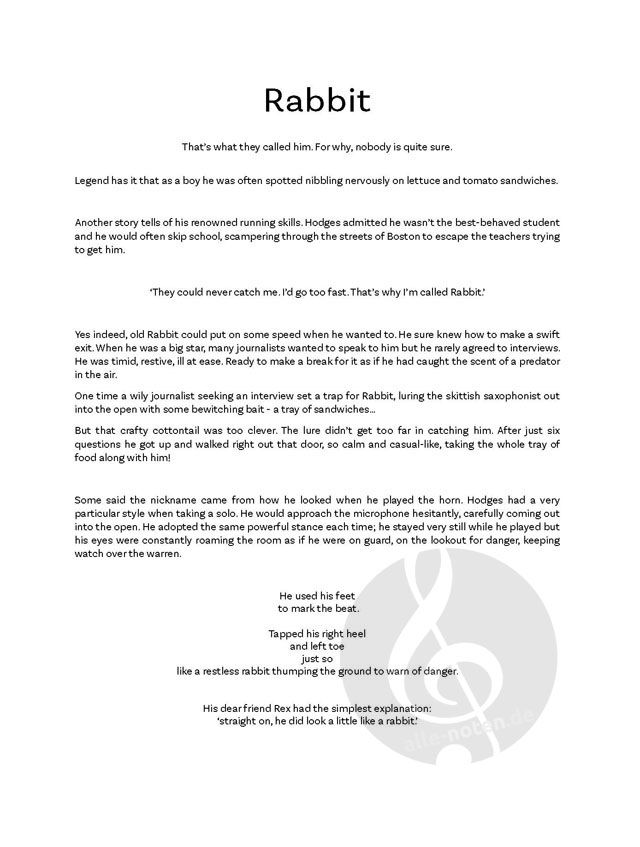 Rabbit

That's what they called him. For why, nobody is quite sure.

Legend has it that as a boy he was often spotted nibbling nervously on lettuce and tomato sandwiches.

Another story tells of his renowned running skills. Hodges admitted he wasn't the best-behaved student and he would often skip school, scampering through the streets of Boston to escape the teachers trying to get him.

'They could never catch me. I'd go too fast. That's why I'm called Rabbit.'

Yes indeed, old Rabbit could put on some speed when he wanted to. He sure knew how to make a swift exit. When he was a big star, many journalists wanted to speak to him but he rarely agreed to interviews. He was timid, restive, ill at ease. Ready to make a break for it as if he had caught the scent of a predator in the air.

One time a wily journalist seeking an interview set a trap for Rabbit, luring the skittish saxophonist out into the open with some bewitching bait - a tray of sandwiches...

But that crafty cottontail was too clever. The lure didn't get too far in catching him. After just six questions he got up and walked right out that door, so calm and casual-like, taking the whole tray of food along with him!

Some said the nickname came from how he looked when he played the horn. Hodges had a very particular style when taking a solo. He would approach the microphone hesitantly, carefully coming out into the open. He adopted the same powerful stance each time; he stayed very still while he played but his eyes were constantly roaming the room as if he were on guard, on the lookout for danger, keeping watch over the warren.

He used his feet
to mark the beat.

Tapped his right heel
and left toe
just so
like a restless rabbit thumping the ground to warn of danger.

His dear friend Rex had the simplest explanation:
'straight on, he did look a little like a rabbit.'

alle-noten.de